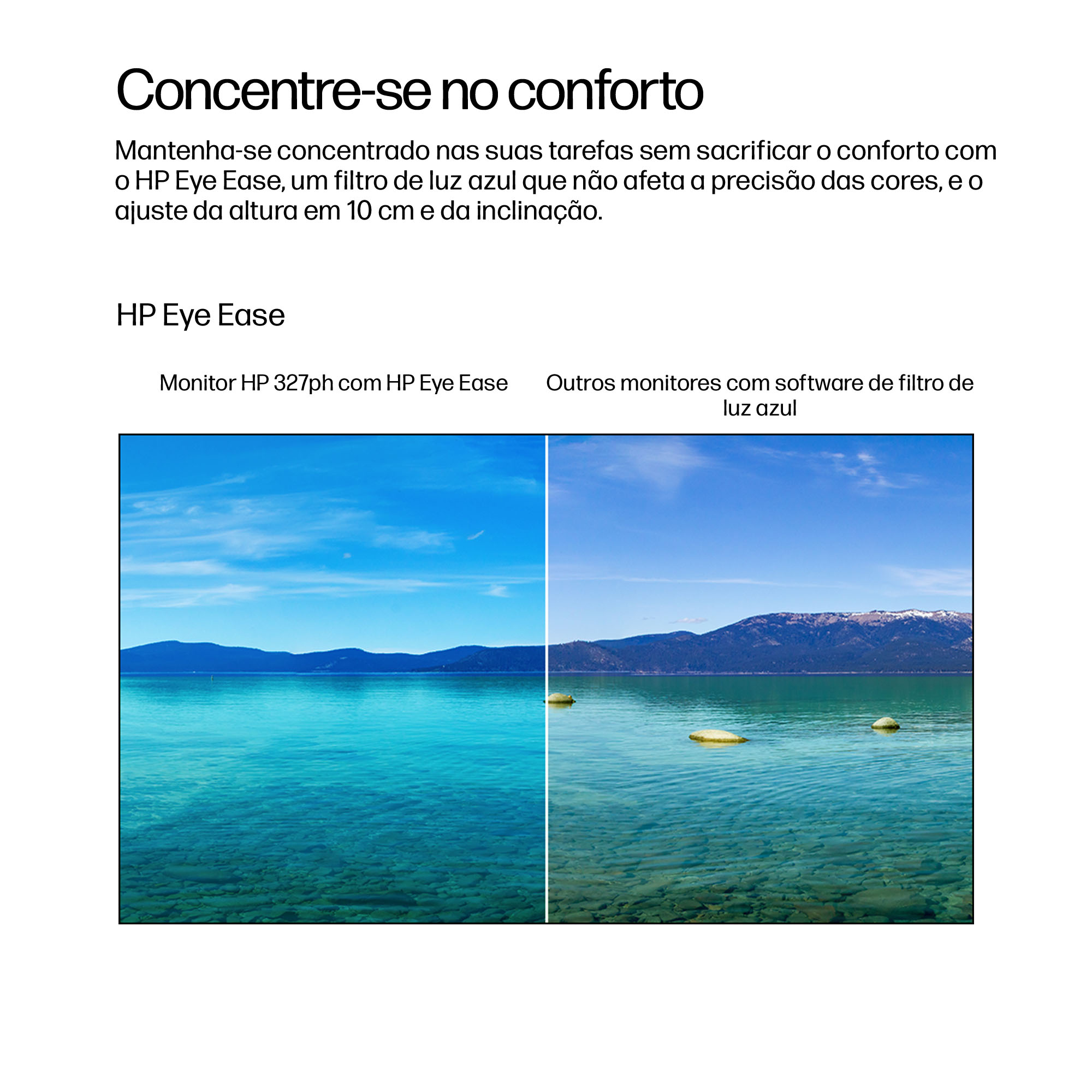 Concentre-se no conforto

Mantenha-se concentrado nas suas tarefas sem sacrificar o conforto com o HP Eye Ease, um filtro de luz azul que não afeta a precisão das cores, e o ajuste da altura em 10 cm e da inclinação.

HP Eye Ease

Monitor HP 327ph com HP Eye Ease

Outros monitores com software de filtro de luz azul